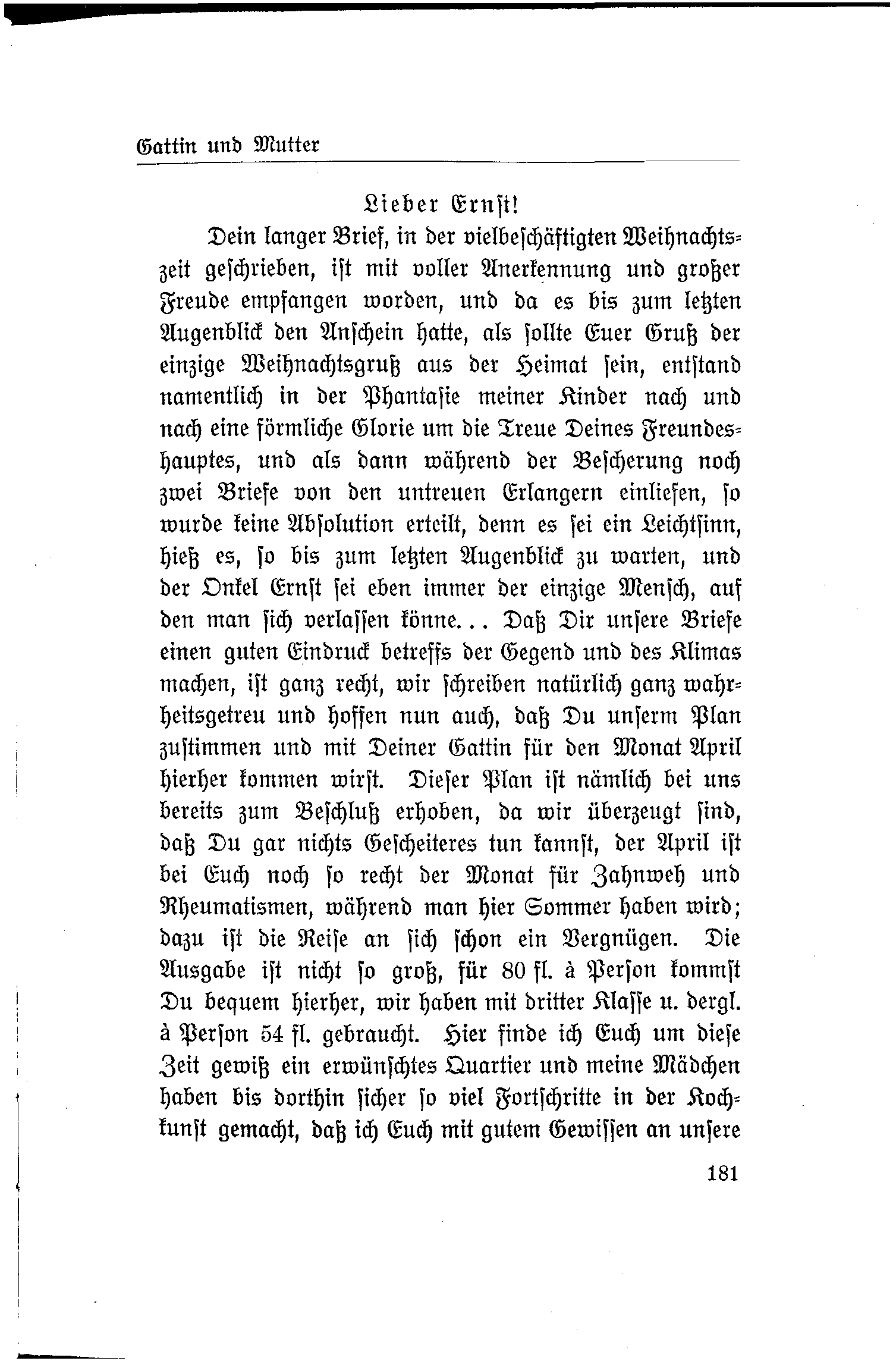 Gattin und Mutter

Lieber Ernst!

Dein langer Brief, in der vielbeschäftigten Weihnachtszeit geschrieben, ist mit voller Anerkennung und großer Freude empfangen worden, und da es bis zum letzten Augenblick den Anschein hatte, als sollte Euer Gruß der einzige Weihnachtsgruß aus der Heimat sein, entstand namentlich in der Phantasie meiner Kinder nach und nach eine förmliche Glorie um die Treue Deines Freundeshauptes, und als dann während der Bescherung noch zwei Briefe von den untreuen Erlangern einliefen, so wurde keine Absolution erteilt, denn es sei ein Leichtsinn, hieß es, so bis zum letzten Augenblick zu warten, und der Onkel Ernst sei eben immer der einzige Mensch, auf den man sich verlassen könne... Daß Dir unsere Briefe einen guten Eindruck betreffs der Gegend und des Klimas machen, ist ganz recht, wir schreiben natürlich ganz wahrheitsgetreu und hoffen nun auch, daß Du unserm Plan zustimmen und mit Deiner Gattin für den Monat April hierher kommen wirst. Dieser Plan ist nämlich bei uns bereits zum Beschluß erhoben, da wir überzeugt sind, daß Du gar nichts Gescheiteres tun kannst, der April ist bei Euch noch so recht der Monat für Zahnweh und Rheumatismen, während man hier Sommer haben wird; dazu ist die Reise an sich schon ein Vergnügen. Die Ausgabe ist nicht so groß, für 80 fl. à Person kommst Du bequem hierher, wir haben mit dritter Klasse u. dergl. à Person 54 fl. gebraucht. Hier finde ich Euch um diese Zeit gewiß ein erwünschtes Quartier und meine Mädchen haben bis dorthin sicher so viel Fortschritte in der Kochkunst gemacht, daß ich Euch mit gutem Gewissen an unsere

181